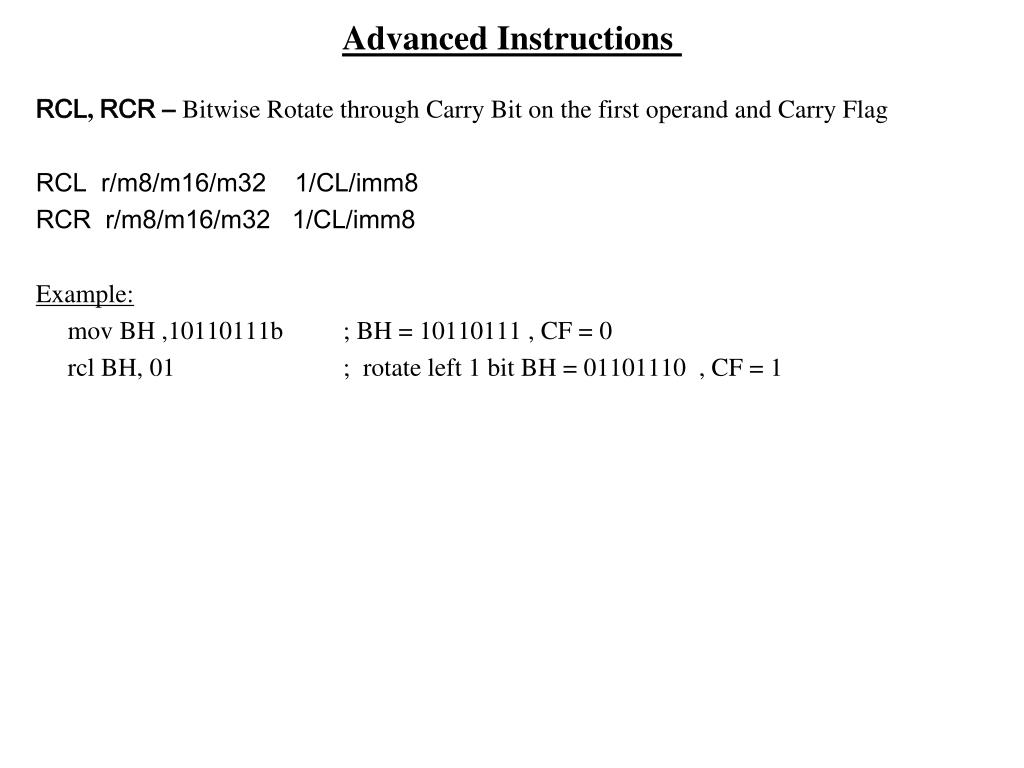 Advanced Instructions

RCL, RCR – Bitwise Rotate through Carry Bit on the first operand and Carry Flag

RCL r/m8/m16/m32 1/CL/imm8
RCR r/m8/m16/m32 1/CL/imm8

Example:
mov BH ,10110111b ; BH = 10110111 , CF = 0
rcl BH, 01 ; rotate left 1 bit BH = 01101110 , CF = 1